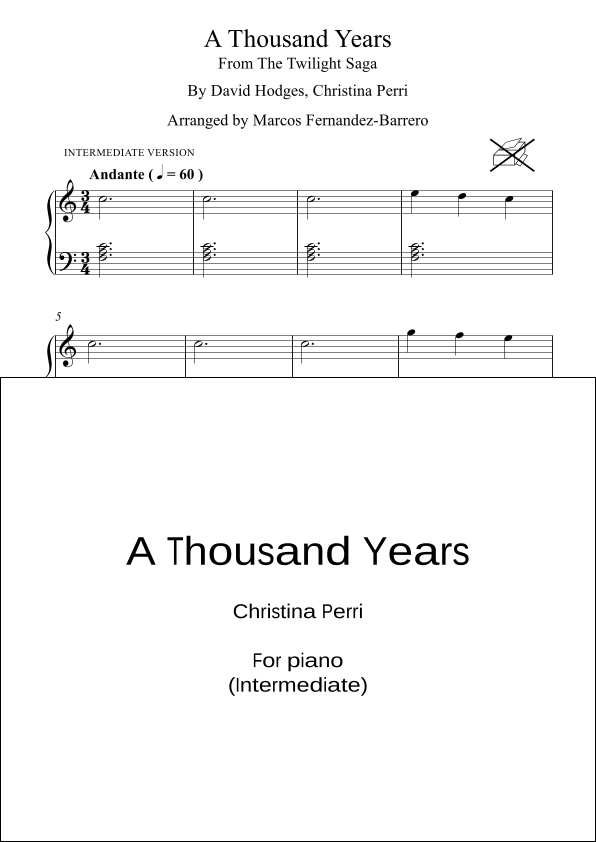 A Thousand Years
From The Twilight Saga
By David Hodges, Christina Perri
Arranged by Marcos Fernandez-Barrero

INTERMEDIATE VERSION

Andante ( ♩ = 60 )

5

A Thousand Years

Christina Perri

For piano
(Intermediate)